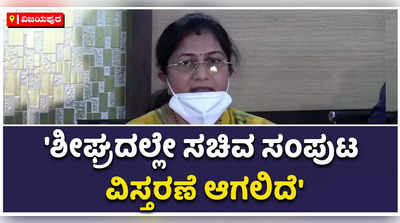 ವಿಜಯಪುರ

'ಶೀಘ್ರದಲ್ಲೇ ಸಚಿವ ಸಂಪುಟ ವಿಸ್ತರಣೆ ಆಗಲಿದೆ'